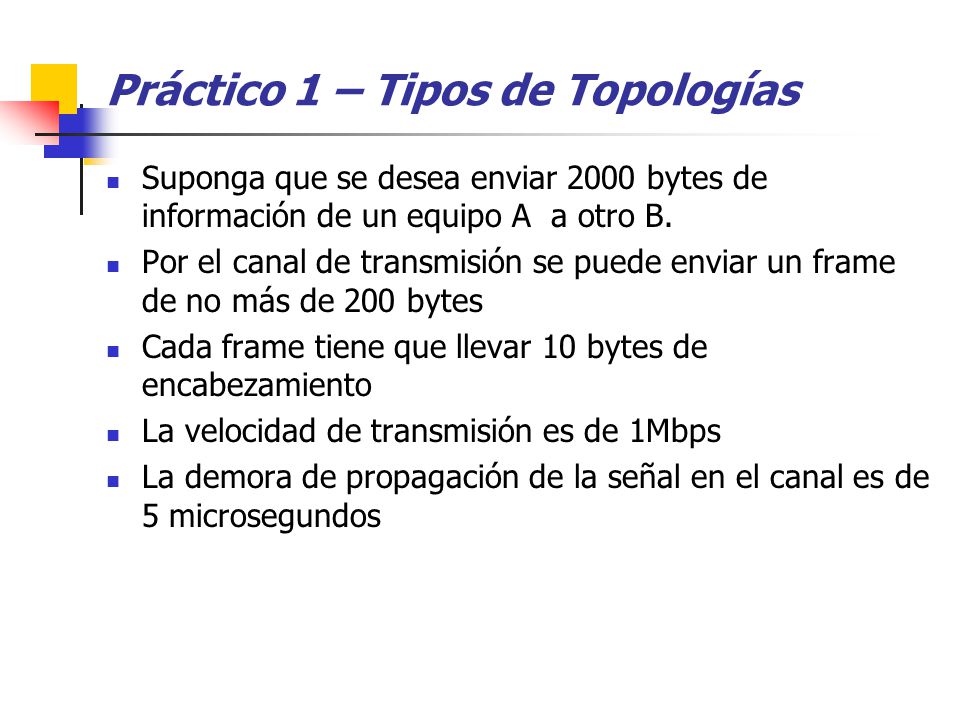 Práctico 1 – Tipos de Topologías

- Suponga que se desea enviar 2000 bytes de información de un equipo A  a otro B.
- Por el canal de transmisión se puede enviar un frame de no más de 200 bytes
- Cada frame tiene que llevar 10 bytes de encabezamiento
- La velocidad de transmisión es de 1Mbps
- La demora de propagación de la señal en el canal es de 5 microsegundos